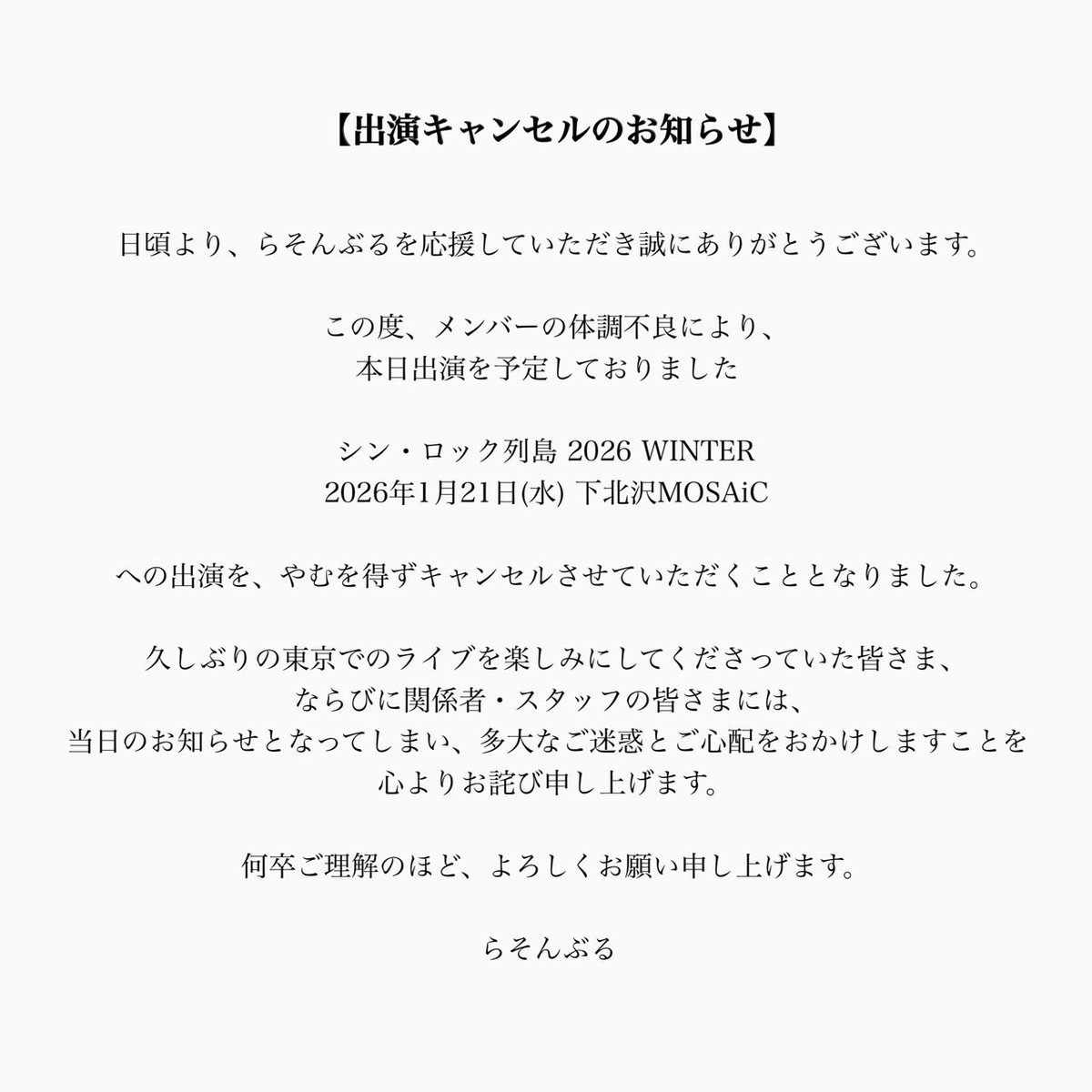 【出演キャンセルのお知らせ】

日頃より、らそんぶるを応援していただき誠にありがとうございます。

この度、メンバーの体調不良により、
本日出演を予定しておりました

シン・ロック列島 2026 WINTER
2026年1月21日(水) 下北沢MOSAiC

への出演を、やむを得ずキャンセルさせていただくこととなりました。

久しぶりの東京でのライブを楽しみにしてくださっていた皆さま、
ならびに関係者・スタッフの皆さまには、
当日のお知らせとなってしまい、多大なご迷惑とご心配をおかけしますことを
心よりお詫び申し上げます。

何卒ご理解のほど、よろしくお願い申し上げます。

らそんぶる